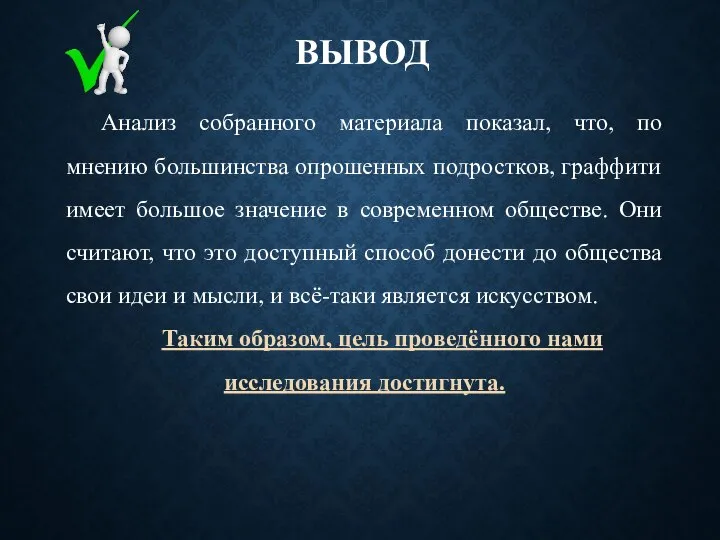 ВЫВОД

Анализ собранного материала показал, что, по мнению большинства опрошенных подростков, граффити имеет большое значение в современном обществе. Они считают, что это доступный способ донести до общества свои идеи и мысли, и всё-таки является искусством.

Таким образом, цель проведённого нами исследования достигнута.